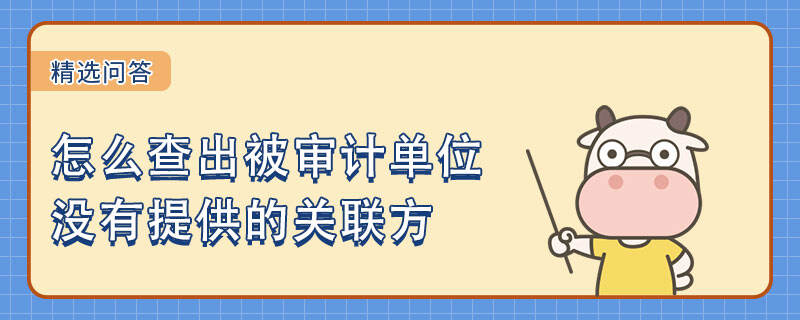 精选问答

怎么查出被审计单位没有提供的关联方